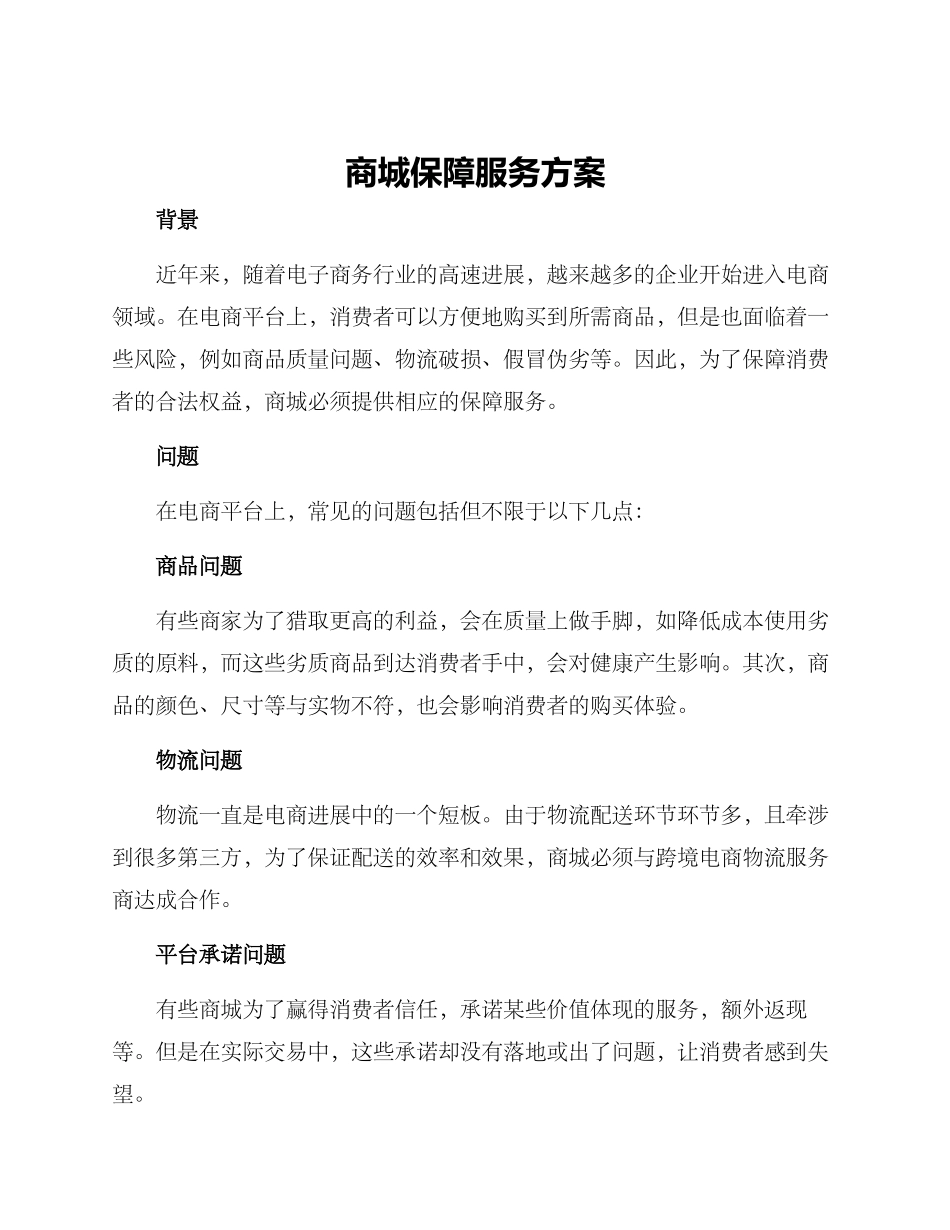 商城保障服务方案

背景

近年来，随着电子商务行业的高速进展，越来越多的企业开始进入电商领域。在电商平台上，消费者可以方便地购买到所需商品，但是也面临着一些风险，例如商品质量问题、物流破损、假冒伪劣等。因此，为了保障消费者的合法权益，商城必须提供相应的保障服务。

问题

在电商平台上，常见的问题包括但不限于以下几点：

商品问题

有些商家为了猎取更高的利益，会在质量上做手脚，如降低成本使用劣质的原料，而这些劣质商品到达消费者手中，会对健康产生影响。其次，商品的颜色、尺寸等与实物不符，也会影响消费者的购买体验。

物流问题

物流一直是电商进展中的一个短板。由于物流配送环节环节多，且牵涉到很多第三方，为了保证配送的效率和效果，商城必须与跨境电商物流服务商达成合作。

平台承诺问题

有些商城为了赢得消费者信任，承诺某些价值体现的服务，额外返现等。但是在实际交易中，这些承诺却没有落地或出了问题，让消费者感到失望。